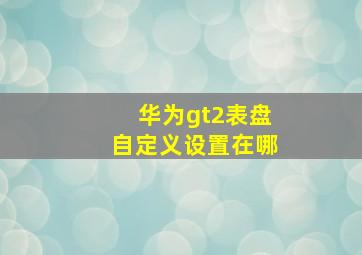 华为gt2表盘
自定义设置在哪